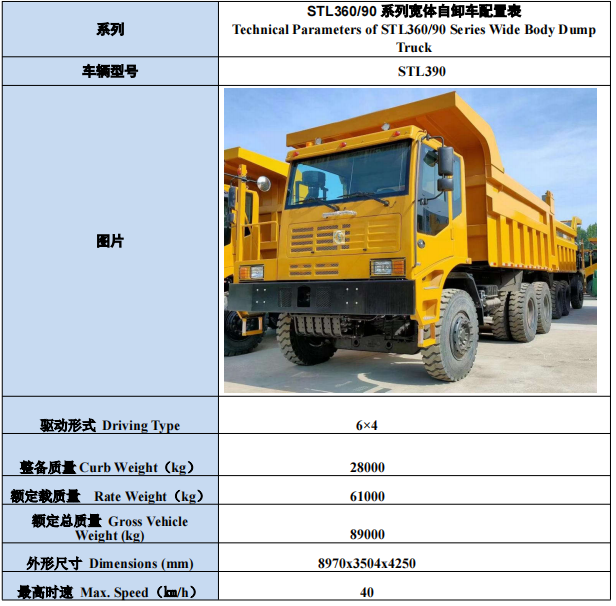 | 系列 | STL360/90 系列宽体自卸车配置表 Technical Parameters of STL360/90 Series Wide Body Dump Truck |
|---|---|
| 车辆型号 | STL390 |
| 图片 | |
| 驱动形式 Driving Type | 6×4 |
| 整备质量 Curb Weight（kg） | 28000 |
| 额定载质量 Rate Weight（kg） | 61000 |
| 额定总质量 Gross Vehicle Weight (kg) | 89000 |
| 外形尺寸 Dimensions (mm) | 8970x3504x4250 |
| 最高时速 Max. Speed（km/h） | 40 |